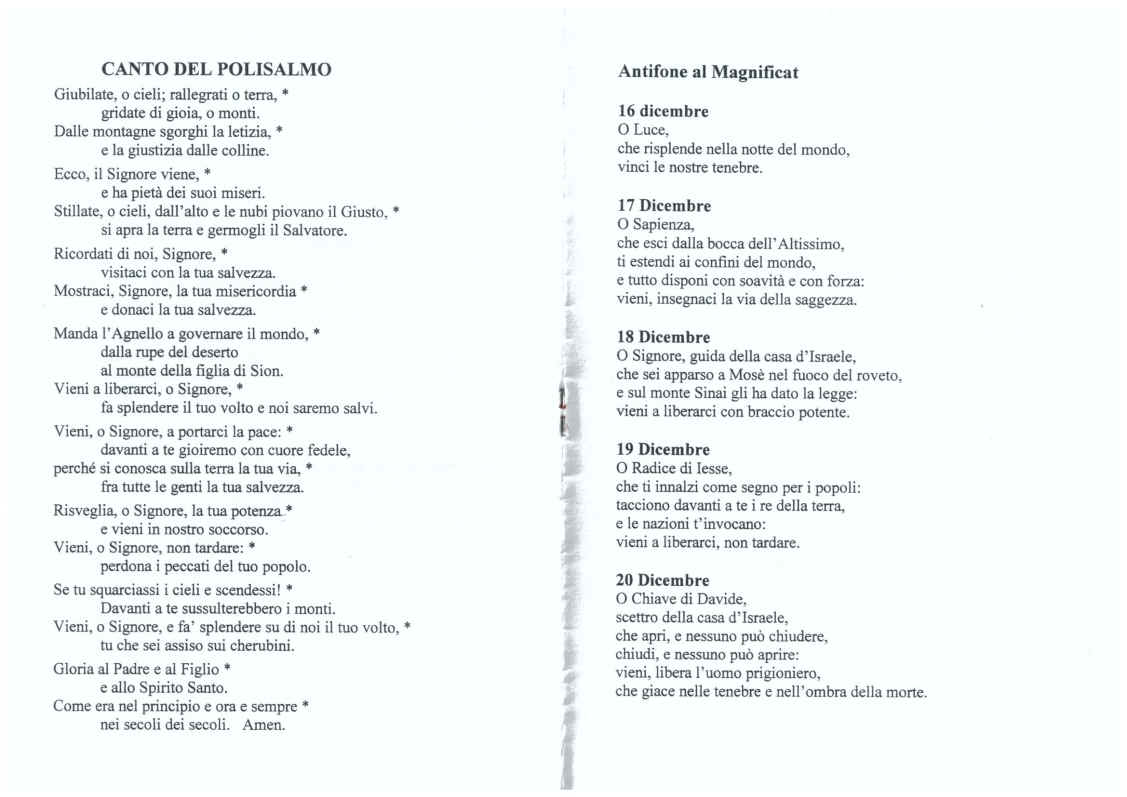 CANTO DEL POLISALMO

Giubilate, o cieli; rallegrati o terra, *
gridate di gioia, o monti.
Dalle montagne sgorghi la letizia, *
e la giustizia dalle colline.

Ecco, il Signore viene, *
e ha pietà dei suoi miseri.
Stillate, o cieli, dall'alto e le nubi piovano il Giusto, *
si apra la terra e germogli il Salvatore.

Ricordati di noi, Signore, *
visitaci con la tua salvezza.
Mostraci, Signore, la tua misericordia *
e donaci la tua salvezza.

Manda l'Agnello a governare il mondo, *
dalla rupe del deserto
al monte della figlia di Sion.
Vieni a liberarci, o Signore, *
fa splendere il tuo volto e noi saremo salvi.

Vieni, o Signore, a portarci la pace: *
davanti a te gioiremo con cuore fedele,
perché si conosca sulla terra la tua via, *
fra tutte le genti la tua salvezza.

Risveglia, o Signore, la tua potenza *
e vieni in nostro soccorso.
Vieni, o Signore, non tardare: *
perdona i peccati del tuo popolo.

Se tu squarciassi i cieli e scendessi! *
Davanti a te sussulterebbero i monti.
Vieni, o Signore, e fa' splendere su di noi il tuo volto, *
tu che sei assiso sui cherubini.

Gloria al Padre e al Figlio *
e allo Spirito Santo.
Come era nel principio e ora e sempre *
nei secoli dei secoli. Amen.

Antifone al Magnificat

16 dicembre
O Luce,
che risplende nella notte del mondo,
vinci le nostre tenebre.

17 Dicembre
O Sapienza,
che esci dalla bocca dell'Altissimo,
ti estendi ai confini del mondo,
e tutto disponi con soavità e con forza:
vieni, insegnaci la via della saggezza.

18 Dicembre
O Signore, guida della casa d'Israele,
che sei apparso a Mosè nel fuoco del roveto,
e sul monte Sinai gli ha dato la legge:
vieni a liberarci con braccio potente.

19 Dicembre
O Radice di Iesse,
che ti innalzi come segno per i popoli:
tacciono davanti a te i re della terra,
e le nazioni t'invocano:
vieni a liberarci, non tardare.

20 Dicembre
O Chiave di Davide,
scettro della casa d'Israele,
che apri, e nessuno può chiudere,
chiudi, e nessuno può aprire:
vieni, libera l'uomo prigioniero,
che giace nelle tenebre e nell'ombra della morte.